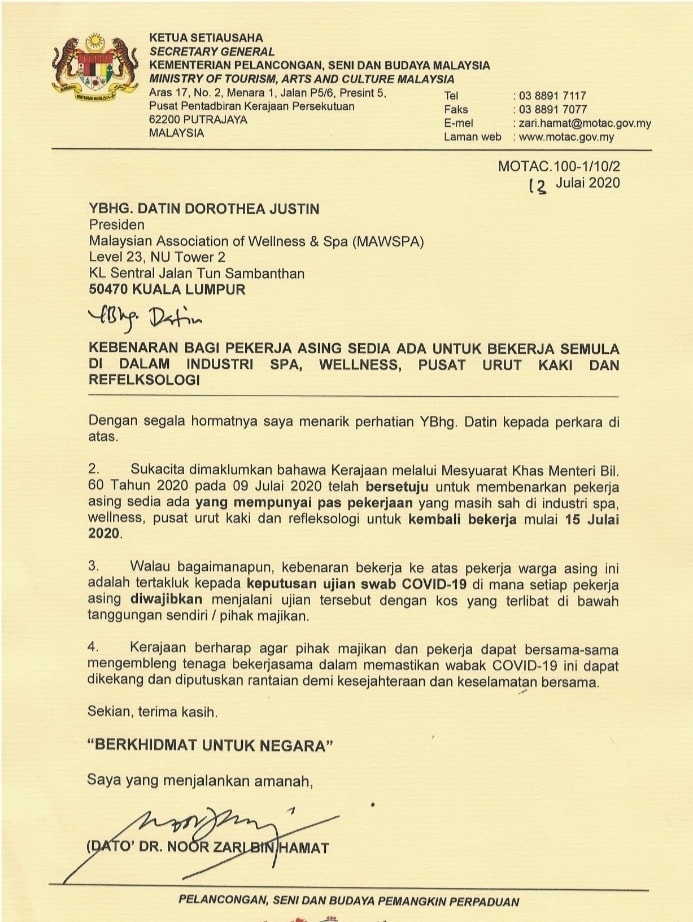 KETUA SETIAUSAHA
SECRETARY GENERAL
KEMENTERIAN PELANCONGAN, SENI DAN BUDAYA MALAYSIA
MINISTRY OF TOURISM, ARTS AND CULTURE MALAYSIA
Aras 17, No. 2, Menara 1, Jalan P5/6, Presint 5,
Pusat Pentadbiran Kerajaan Persekutuan
62200 PUTRAJAYA
MALAYSIA

Tel : 03 8891 7117
Faks : 03 8891 7077
E-mel : zari.hamat@motac.gov.my
Laman web : www.motac.gov.my

MOTAC.100-1/10/2
12 Julai 2020

YBHG. DATIN DOROTHEA JUSTIN
Presiden
Malaysian Association of Wellness & Spa (MAWSPA)
Level 23, NU Tower 2
KL Sentral Jalan Tun Sambanthan
50470 KUALA LUMPUR

YBhg. Datin

KEBENARAN BAGI PEKERJA ASING SEDIA ADA UNTUK BEKERJA SEMULA DI DALAM INDUSTRI SPA, WELLNESS, PUSAT URUT KAKI DAN REFELKSOLOGI

Dengan segala hormatnya saya menarik perhatian YBhg. Datin kepada perkara di atas.

2. Sukacita dimaklumkan bahawa Kerajaan melalui Mesyuarat Khas Menteri Bil. 60 Tahun 2020 pada 09 Julai 2020 telah bersetuju untuk membenarkan pekerja asing sedia ada yang mempunyai pas pekerjaan yang masih sah di industri spa, wellness, pusat urut kaki dan refleksologi untuk kembali bekerja mulai 15 Julai 2020.

3. Walau bagaimanapun, kebenaran bekerja ke atas pekerja warga asing ini adalah tertakluk kepada keputusan ujian swab COVID-19 di mana setiap pekerja asing diwajibkan menjalani ujian tersebut dengan kos yang terlibat di bawah tanggungan sendiri / pihak majikan.

4. Kerajaan berharap agar pihak majikan dan pekerja dapat bersama-sama mengembleng tenaga bekerjasama dalam memastikan wabak COVID-19 ini dapat dikekang dan diputuskan rantaian demi kesejahteraan dan keselamatan bersama.

Sekian, terima kasih.

"BERKHIDMAT UNTUK NEGARA"

Saya yang menjalankan amanah,

(DATO' DR. NOOR ZARI BIN HAMAT

PELANCONGAN, SENI DAN BUDAYA PEMANGKIN PERPADUAN